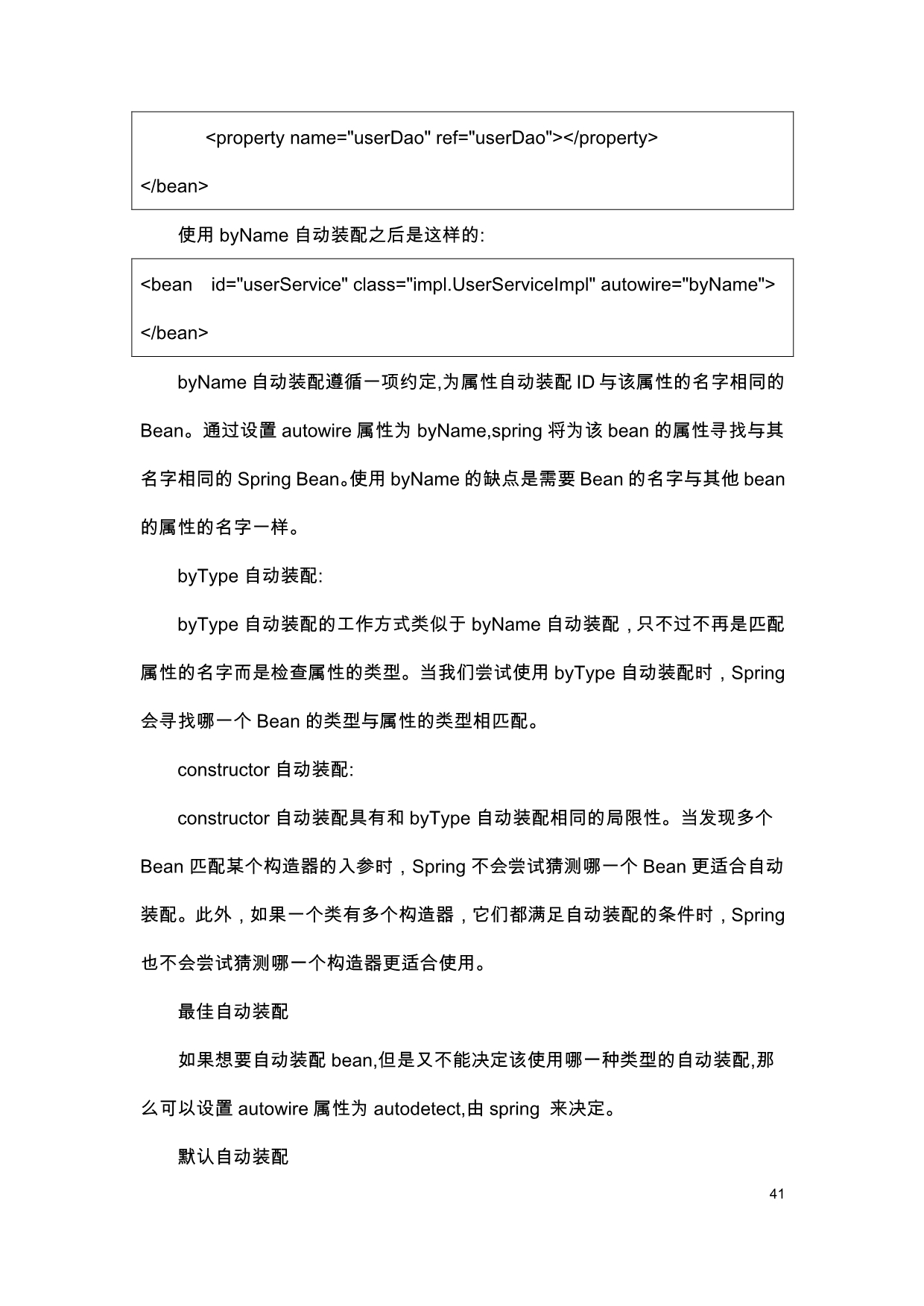 <property name="userDao" ref="userDao"></property>

</bean>

使用 byName 自动装配之后是这样的:

<bean id="userService" class="impl.UserServiceImpl" autowire="byName">

</bean>

byName 自动装配遵循一项约定,为属性自动装配 ID 与该属性的名字相同的 Bean。通过设置 autowire 属性为 byName,spring 将为该 bean 的属性寻找与其名字相同的 Spring Bean。使用 byName 的缺点是需要 Bean 的名字与其他 bean 的属性的名字一样。

byType 自动装配:

byType 自动装配的工作方式类似于 byName 自动装配，只不过不再是匹配属性的名字而是检查属性的类型。当我们尝试使用 byType 自动装配时，Spring 会寻找哪一个 Bean 的类型与属性的类型相匹配。

constructor 自动装配:

constructor 自动装配具有和 byType 自动装配相同的局限性。当发现多个 Bean 匹配某个构造器的入参时，Spring 不会尝试猜测哪一个 Bean 更适合自动装配。此外，如果一个类有多个构造器，它们都满足自动装配的条件时，Spring 也不会尝试猜测哪一个构造器更适合使用。

最佳自动装配

如果想要自动装配 bean,但是又不能决定该使用哪一种类型的自动装配,那么可以设置 autowire 属性为 autodetect,由 spring 来决定。

默认自动装配

41